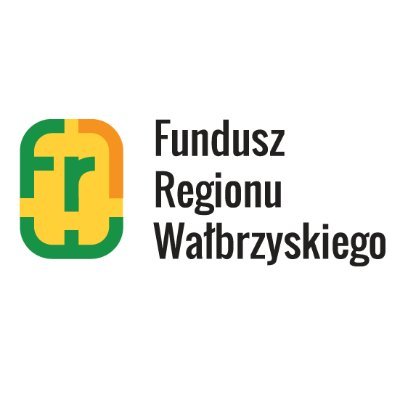 fr

Fundusz
Regionu
Wałbrzyskiego